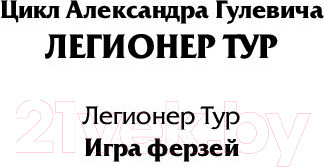 Цикл Александра Гулевича
ЛЕГИОНЕР ТУР

21vek.by

Легионер Тур
Игра ферзей